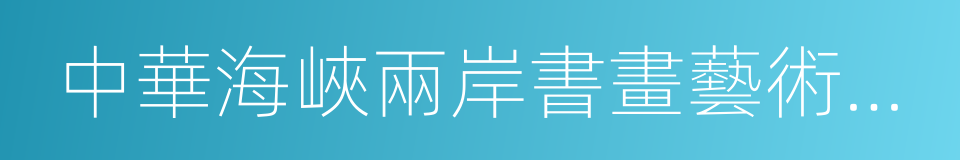 中華海峽兩岸書畫藝術...